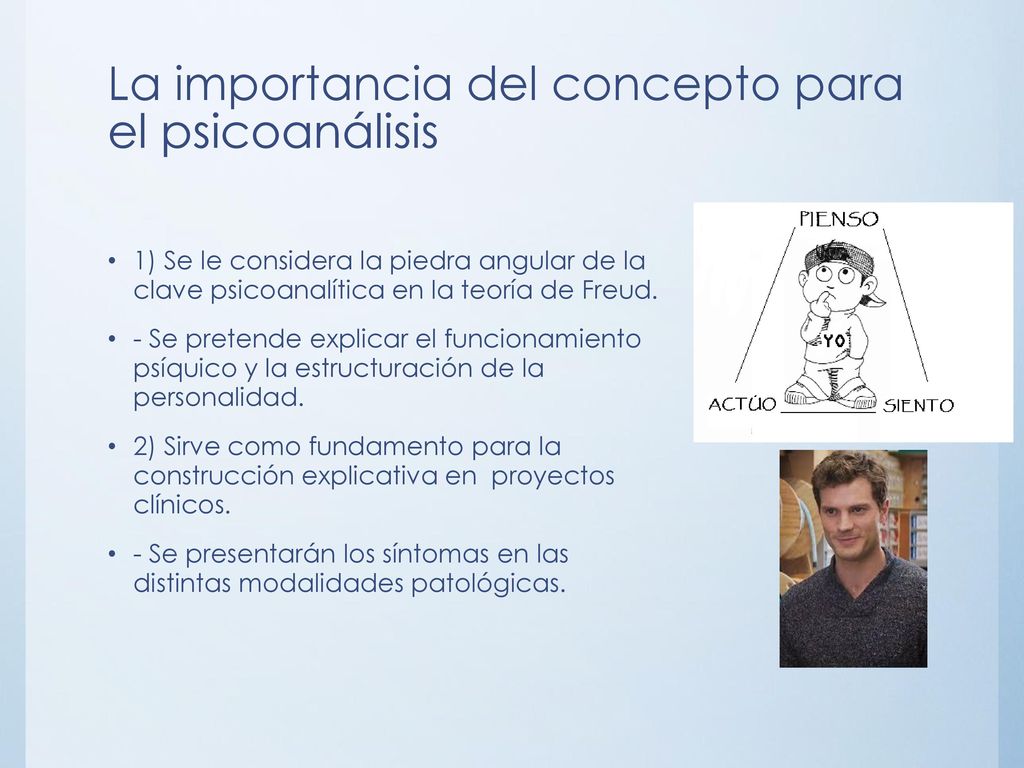 La importancia del concepto para el psicoanálisis

• 1) Se le considera la piedra angular de la clave psicoanalítica en la teoría de Freud.
• - Se pretende explicar el funcionamiento psíquico y la estructuración de la personalidad.
• 2) Sirve como fundamento para la construcción explicativa en proyectos clínicos.
• - Se presentarán los síntomas en las distintas modalidades patológicas.

PIENSO
YO
ACTÚO
SIENTO